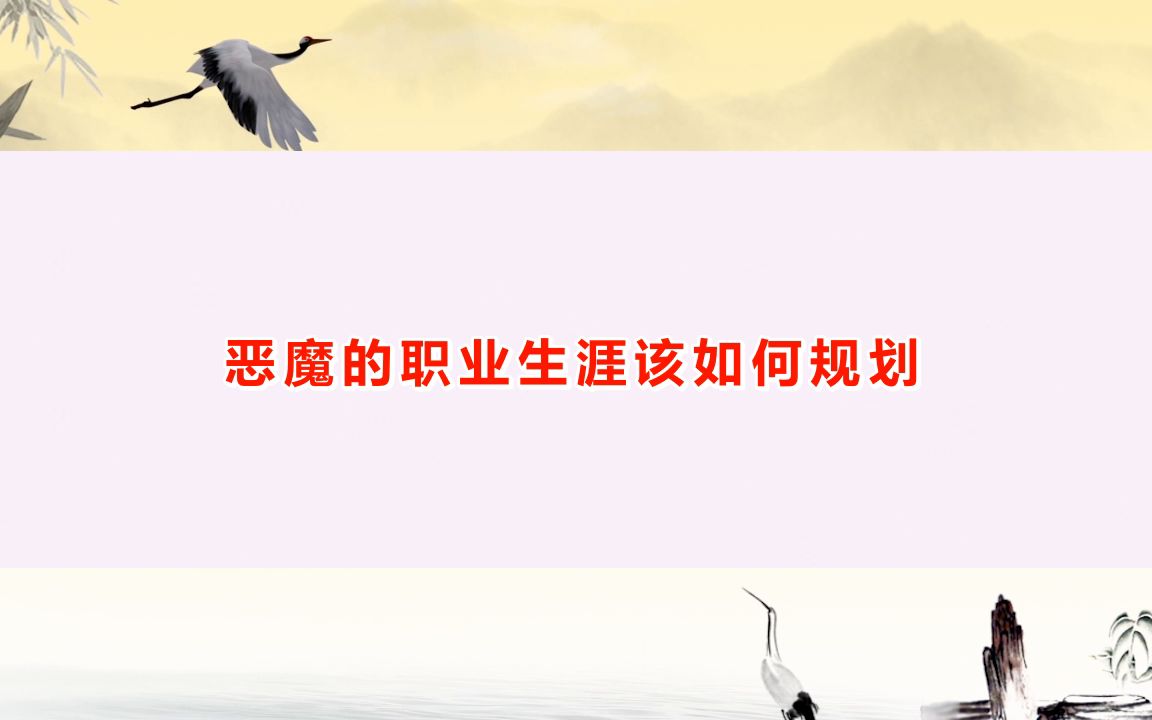 恶魔的职业生涯该如何规划